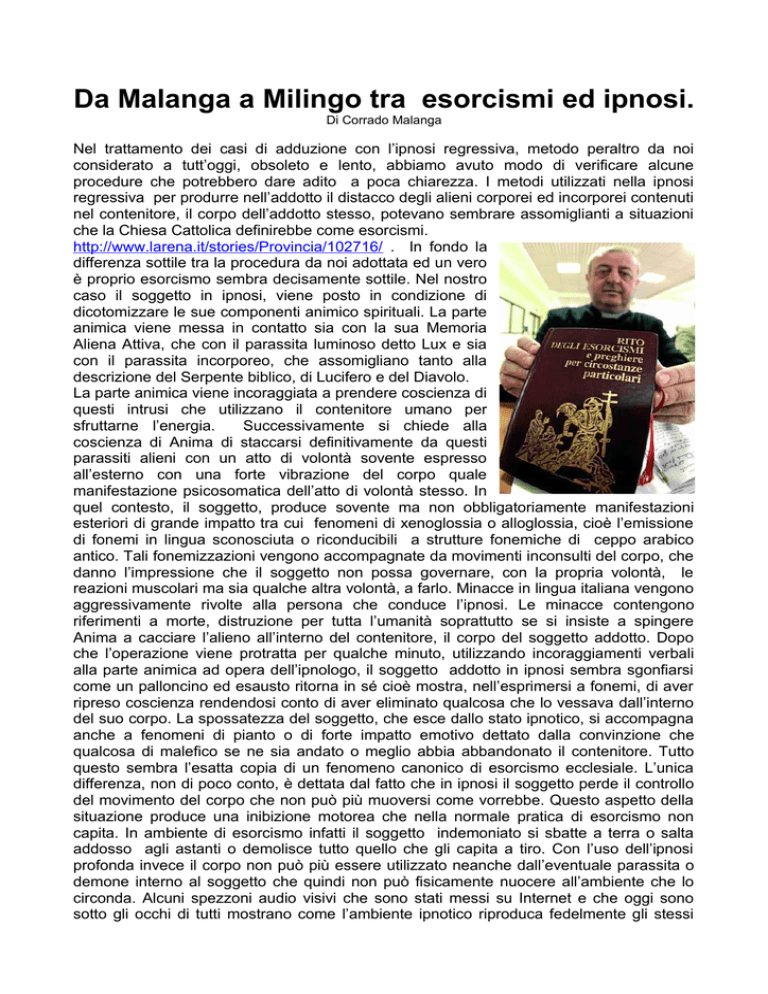 Da Malanga a Milingo tra esorcismi ed ipnosi.
Di Corrado Malanga

Nel trattamento dei casi di adduzione con l'ipnosi regressiva, metodo peraltro da noi considerato a tutt'oggi, obsoleto e lento, abbiamo avuto modo di verificare alcune procedure che potrebbero dare adito a poca chiarezza. I metodi utilizzati nella ipnosi regressiva per produrre nell'addotto il distacco degli alieni corporei ed incorporei contenuti nel contenitore, il corpo dell'addotto stesso, potevano sembrare assomiglianti a situazioni che la Chiesa Cattolica definirebbe come esorcismi.
http://www.larena.it/stories/Provincia/102716/ . In fondo la differenza sottile tra la procedura da noi adottata ed un vero è proprio esorcismo sembra decisamente sottile. Nel nostro caso il soggetto in ipnosi, viene posto in condizione di dicotomizzare le sue componenti animico spirituali. La parte animica viene messa in contatto sia con la sua Memoria Aliena Attiva, che con il parassita luminoso detto Lux e sia con il parassita incorporeo, che assomigliano tanto alla descrizione del Serpente biblico, di Lucifero e del Diavolo.
La parte animica viene incoraggiata a prendere coscienza di questi intrusi che utilizzano il contenitore umano per sfruttarne l'energia. Successivamente si chiede alla coscienza di Anima di staccarsi definitivamente da questi parassiti alieni con un atto di volontà sovente espresso all'esterno con una forte vibrazione del corpo quale manifestazione psicosomatica dell'atto di volontà stesso. In quel contesto, il soggetto, produce sovente ma non obbligatoriamente manifestazioni esteriori di grande impatto tra cui fenomeni di xenoglossia o alloglossia, cioè l'emissione di fonemi in lingua sconosciuta o riconducibili a strutture fonemiche di ceppo arabico antico. Tali fonemizzazioni vengono accompagnate da movimenti inconsulti del corpo, che danno l'impressione che il soggetto non possa governare, con la propria volontà, le reazioni muscolari ma sia qualche altra volontà, a farlo. Minacce in lingua italiana vengono aggressivamente rivolte alla persona che conduce l'ipnosi. Le minacce contengono riferimenti a morte, distruzione per tutta l'umanità soprattutto se si insiste a spingere Anima a cacciare l'alieno all'interno del contenitore, il corpo del soggetto addotto. Dopo che l'operazione viene protratta per qualche minuto, utilizzando incoraggiamenti verbali alla parte animica ad opera dell'ipnologo, il soggetto addotto in ipnosi sembra sgonfiarsi come un palloncino ed esausto ritorna in sé cioè mostra, nell'esprimersi a fonemi, di aver ripreso coscienza rendendosi conto di aver eliminato qualcosa che lo vessava dall'interno del suo corpo. La spossatezza del soggetto, che esce dallo stato ipnotico, si accompagna anche a fenomeni di pianto o di forte impatto emotivo dettato dalla convinzione che qualcosa di malefico se ne sia andato o meglio abbia abbandonato il contenitore. Tutto questo sembra l'esatta copia di un fenomeno canonico di esorcismo ecclesiale. L'unica differenza, non di poco conto, è dettata dal fatto che in ipnosi il soggetto perde il controllo del movimento del corpo che non può più muoversi come vorrebbe. Questo aspetto della situazione produce una inibizione motorea che nella normale pratica di esorcismo non capita. In ambiente di esorcismo infatti il soggetto indemoniato si sbatte a terra o salta addosso agli astanti o demolisce tutto quello che gli capita a tiro. Con l'uso dell'ipnosi profonda invece il corpo non può più essere utilizzato neanche dall'eventuale parassita o demone interno al soggetto che quindi non può fisicamente nuocere all'ambiente che lo circonda. Alcuni spezzoni audio visivi che sono stati messi su Internet e che oggi sono sotto gli occhi di tutti mostrano come l'ambiente ipnotico riproduca fedelmente gli stessi

RITO DEGLI ESORCISMI e preghiere per circostanze particolari